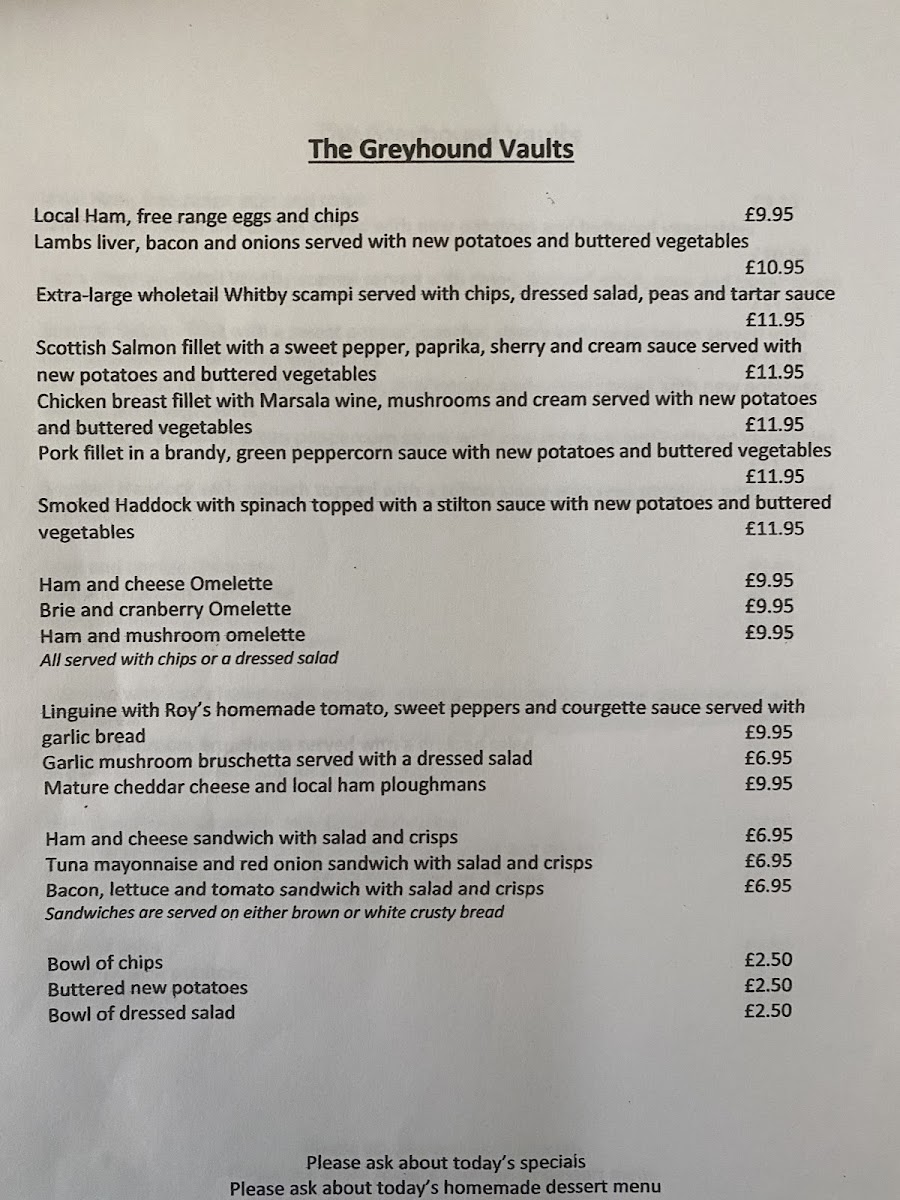 The Greyhound Vaults

Local Ham, free range eggs and chips £9.95
Lambs liver, bacon and onions served with new potatoes and buttered vegetables £10.95
Extra-large wholetail Whitby scampi served with chips, dressed salad, peas and tartar sauce £11.95
Scottish Salmon fillet with a sweet pepper, paprika, sherry and cream sauce served with new potatoes and buttered vegetables £11.95
Chicken breast fillet with Marsala wine, mushrooms and cream served with new potatoes and buttered vegetables £11.95
Pork fillet in a brandy, green peppercorn sauce with new potatoes and buttered vegetables £11.95
Smoked Haddock with spinach topped with a stilton sauce with new potatoes and buttered vegetables £11.95

Ham and cheese Omelette £9.95
Brie and cranberry Omelette £9.95
Ham and mushroom omelette £9.95
All served with chips or a dressed salad

Linguine with Roy's homemade tomato, sweet peppers and courgette sauce served with garlic bread £9.95
Garlic mushroom bruschetta served with a dressed salad £6.95
Mature cheddar cheese and local ham ploughmans £9.95

Ham and cheese sandwich with salad and crisps £6.95
Tuna mayonnaise and red onion sandwich with salad and crisps £6.95
Bacon, lettuce and tomato sandwich with salad and crisps £6.95
Sandwiches are served on either brown or white crusty bread

Bowl of chips £2.50
Buttered new potatoes £2.50
Bowl of dressed salad £2.50

Please ask about today's specials
Please ask about today's homemade dessert menu